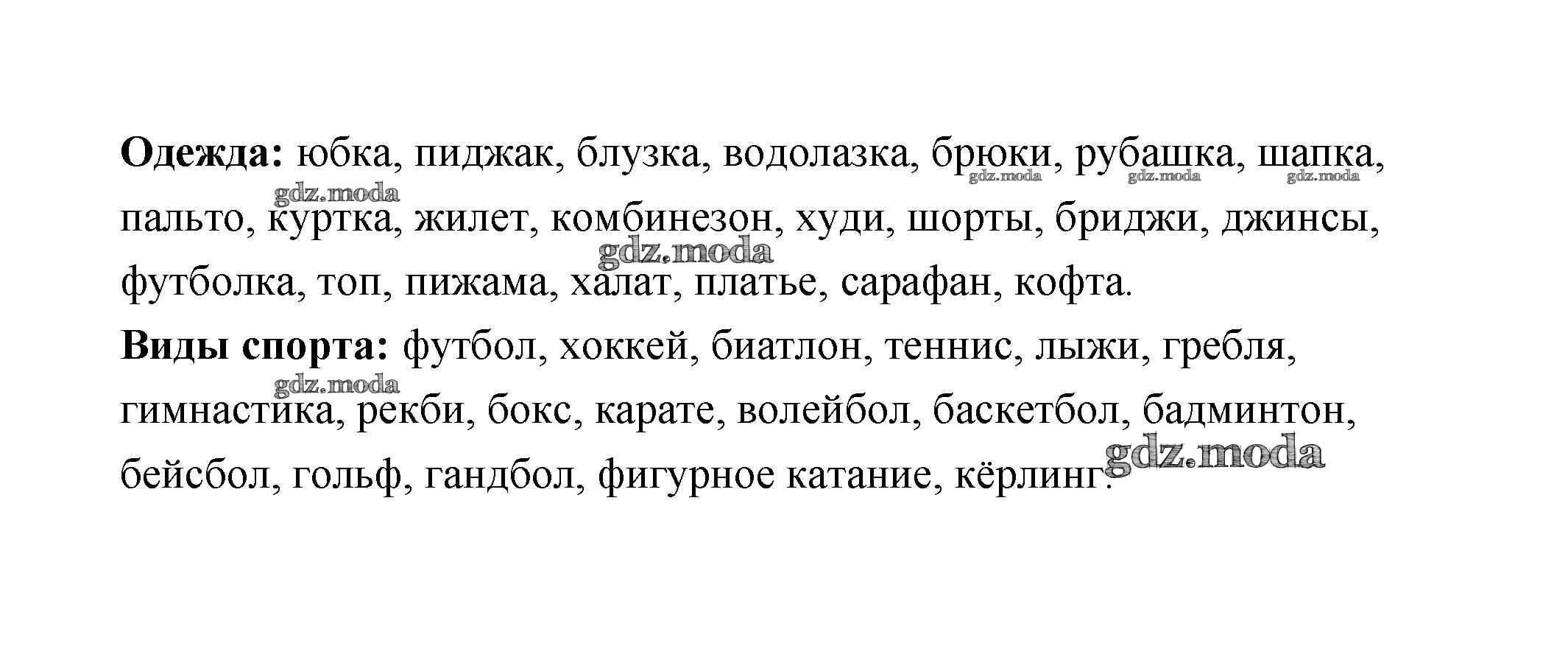 Одежда: юбка, пиджак, блузка, водолазка, брюки, рубашка, шапка, пальто, куртка, жилет, комбинезон, худи, шорты, бриджи, джинсы, футболка, топ, пижама, халат, платье, сарафан, кофта.

Виды спорта: футбол, хоккей, биатлон, теннис, лыжи, гребля, гимнастика, рекби, бокс, карате, волейбол, баскетбол, бадминтон, бейсбол, гольф, гандбол, фигурное катание, кёрлинг.

gdz.moda